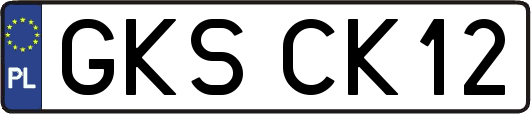 PL

GKS CK12